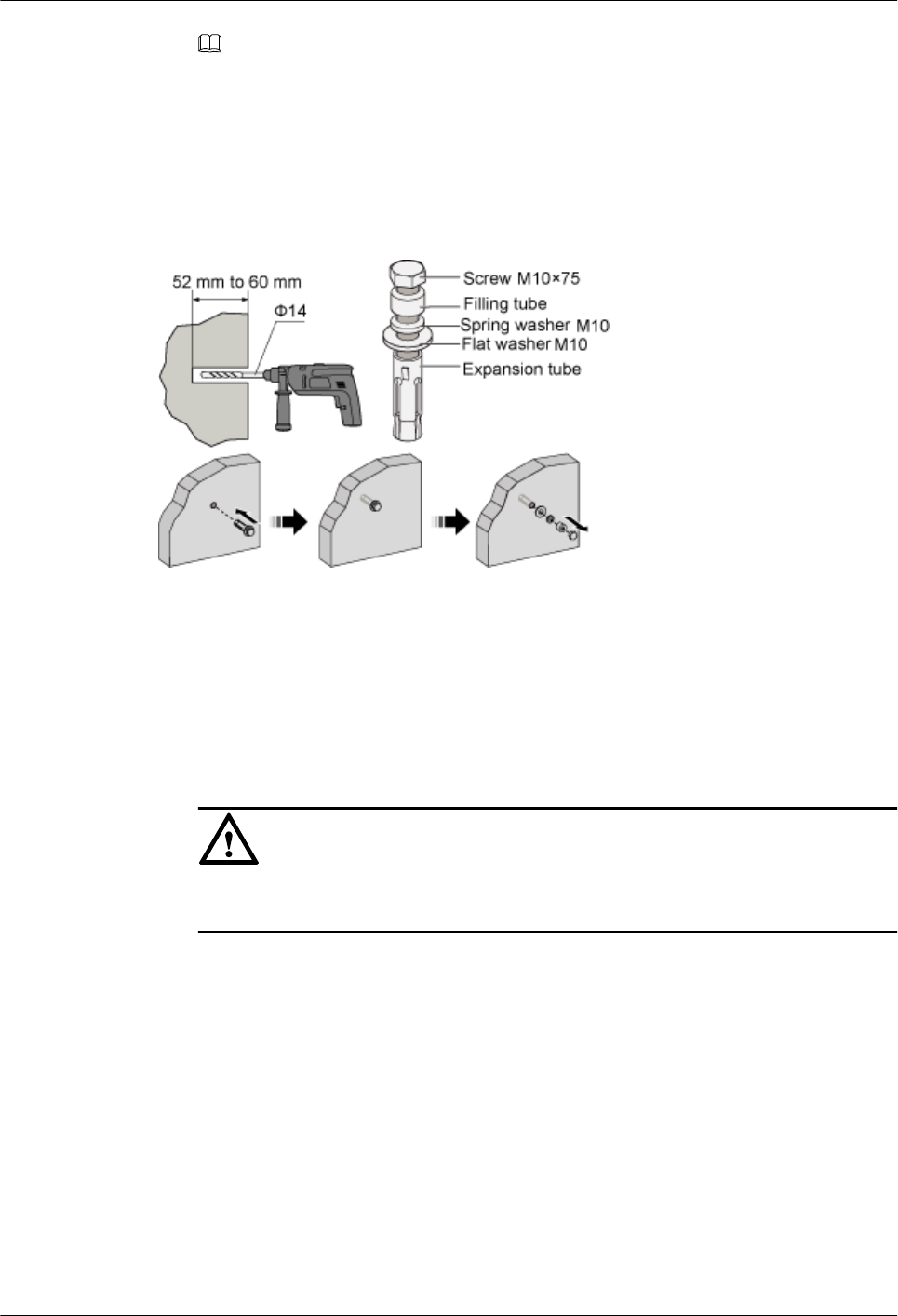 52 mm to 60 mm
Φ14
Screw M10×75
Filling tube
Spring washer M10
Flat washer M10
Expansion tube